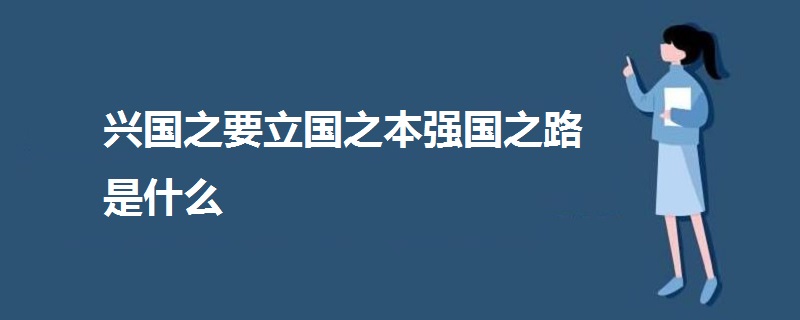 兴国之要立国之本强国之路是什么